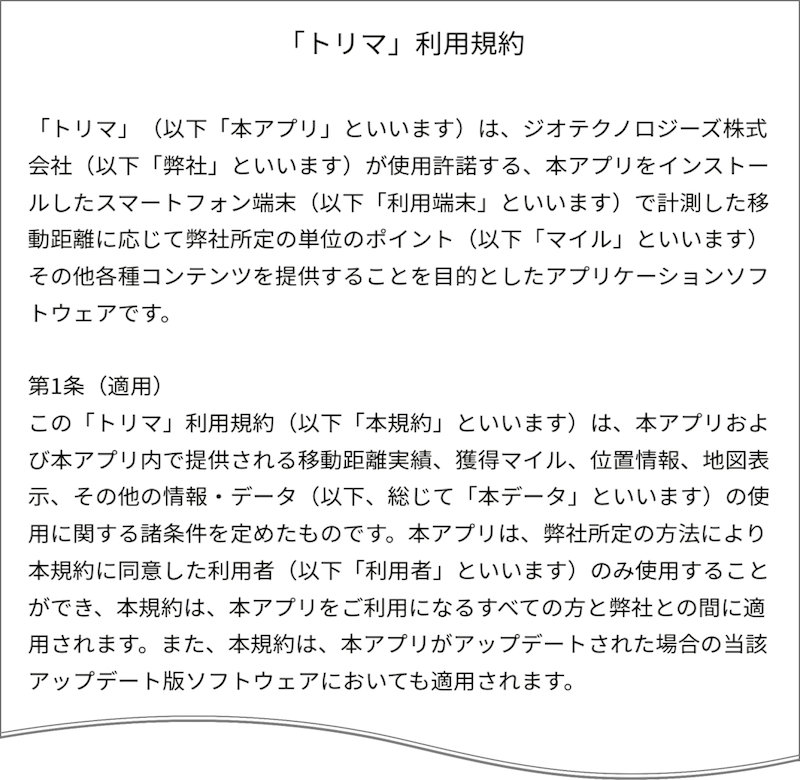 「トリマ」利用規約

「トリマ」（以下「本アプリ」といいます）は、ジオテクノロジーズ株式会社（以下「弊社」といいます）が使用許諾する、本アプリをインストールしたスマートフォン端末（以下「利用端末」といいます）で計測した移動距離に応じて弊社所定の単位のポイント（以下「マイル」といいます）その他各種コンテンツを提供することを目的としたアプリケーションソフトウェアです。

第1条（適用）
この「トリマ」利用規約（以下「本規約」といいます）は、本アプリおよび本アプリ内で提供される移動距離実績、獲得マイル、位置情報、地図表示、その他の情報・データ（以下、総じて「本データ」といいます）の使用に関する諸条件を定めたものです。本アプリは、弊社所定の方法により本規約に同意した利用者（以下「利用者」といいます）のみ使用することができ、本規約は、本アプリをご利用になるすべての方と弊社との間に適用されます。また、本規約は、本アプリがアップデートされた場合の当該アップデート版ソフトウェアにおいても適用されます。